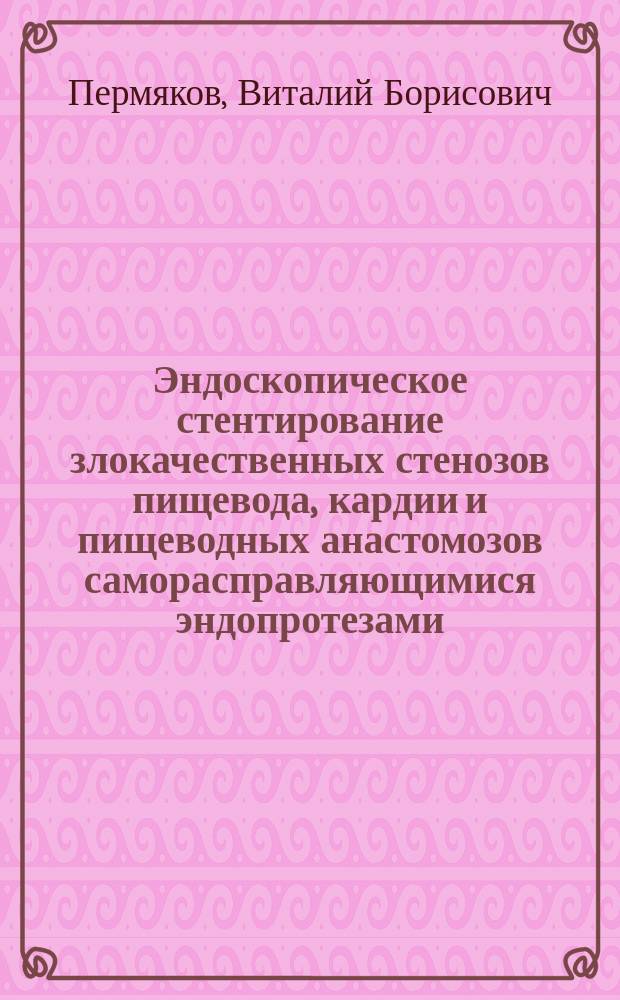 Пермяков, Виталий Борисович

Эндоскопическое стентирование злокачественных стенозов пищевода, кардии и пищеводных анастомозов саморасправляющимися эндопротезами